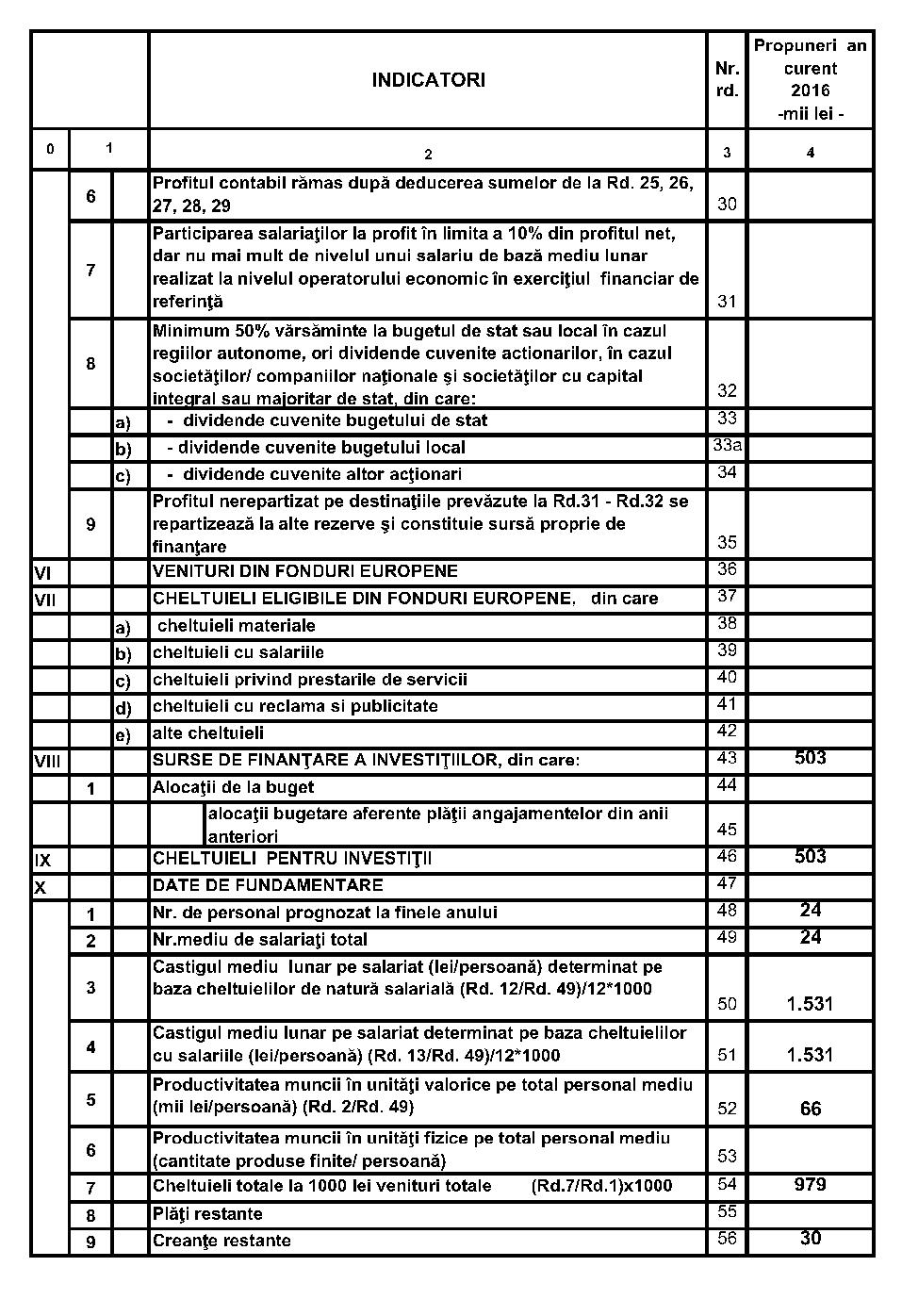 |  |  |  | INDICATORI | Nr. rd. | Propuneri an curent 2016 -mii lei - |
|---|---|---|---|---|---|
| 0 | 1 |  | 2 | 3 | 4 |
|  | 6 |  | Profitul contabil rămas după deducerea sumelor de la Rd. 25, 26, 27, 28, 29 | 30 |  |
|  | 7 |  | Participarea salariaţilor la profit în limita a 10% din profitul net, dar nu mai mult de nivelul unui salariu de bază mediu lunar realizat la nivelul operatorului economic în exerciţiul financiar de referinţă | 31 |  |
|  | 8 |  | Minimum 50% vărsăminte la bugetul de stat sau local în cazul regiilor autonome, ori dividende cuvenite actionarilor, în cazul societăţilor/ companiilor naţionale şi societăţilor cu capital integral sau majoritar de stat, din care: | 32 |  |
|  |  | a) | - dividende cuvenite bugetului de stat | 33 |  |
|  |  | b) | - dividende cuvenite bugetului local | 33a |  |
|  |  | c) | - dividende cuvenite altor acţionari | 34 |  |
|  | 9 |  | Profitul nerepartizat pe destinaţiile prevăzute la Rd.31 - Rd.32 se repartizează la alte rezerve şi constituie sursă proprie de finanţare | 35 |  |
| VI |  |  | VENITURI DIN FONDURI EUROPENE | 36 |  |
| VII |  |  | CHELTUIELI ELIGIBILE DIN FONDURI EUROPENE, din care | 37 |  |
|  |  | a) | cheltuieli materiale | 38 |  |
|  |  | b) | cheltuieli cu salariile | 39 |  |
|  |  | c) | cheltuieli privind prestarile de servicii | 40 |  |
|  |  | d) | cheltuieli cu reclama si publicitate | 41 |  |
|  |  | e) | alte cheltuieli | 42 |  |
| VIII |  |  | SURSE DE FINANŢARE A INVESTIŢIILOR, din care: | 43 | 503 |
|  | 1 |  | Alocaţii de la buget | 44 |  |
|  |  |  | alocaţii bugetare aferente plăţii angajamentelor din anii anteriori | 45 |  |
| IX |  |  | CHELTUIELI PENTRU INVESTIŢII | 46 | 503 |
| X |  |  | DATE DE FUNDAMENTARE | 47 |  |
|  | 1 |  | Nr. de personal prognozat la finele anului | 48 | 24 |
|  | 2 |  | Nr.mediu de salariaţi total | 49 | 24 |
|  | 3 |  | Castigul mediu lunar pe salariat (lei/persoană) determinat pe baza cheltuielilor de natură salarială (Rd. 12/Rd. 49)/12*1000 | 50 | 1.531 |
|  | 4 |  | Castigul mediu lunar pe salariat determinat pe baza cheltuielilor cu salariile (lei/persoană) (Rd. 13/Rd. 49)/12*1000 | 51 | 1.531 |
|  | 5 |  | Productivitatea muncii în unităţi valorice pe total personal mediu (mii lei/persoană) (Rd. 2/Rd. 49) | 52 | 66 |
|  | 6 |  | Productivitatea muncii în unităţi fizice pe total personal mediu (cantitate produse finite/ persoană) | 53 |  |
|  | 7 |  | Cheltuieli totale la 1000 lei venituri totale (Rd.7/Rd.1)x1000 | 54 | 979 |
|  | 8 |  | Plăţi restante | 55 |  |
|  | 9 |  | Creanţe restante | 56 | 30 |